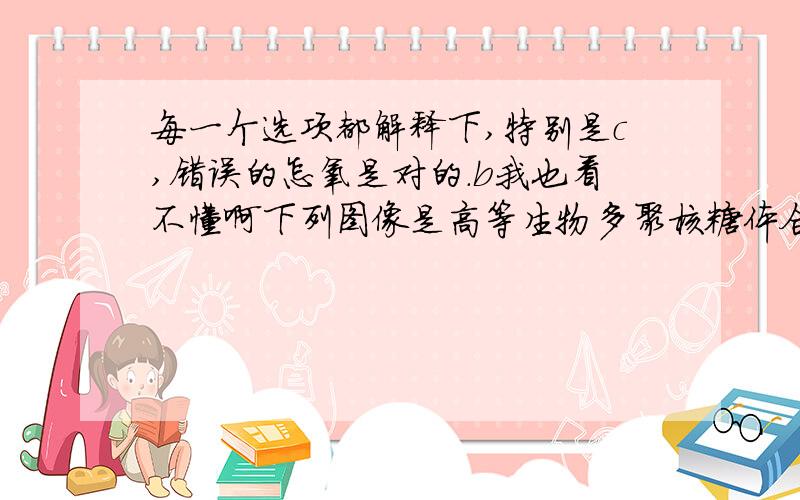 每一个选项都解释下,特别是c,错误的怎氧是对的.b我也看不懂啊下列图像是高等生物多聚核糖体合